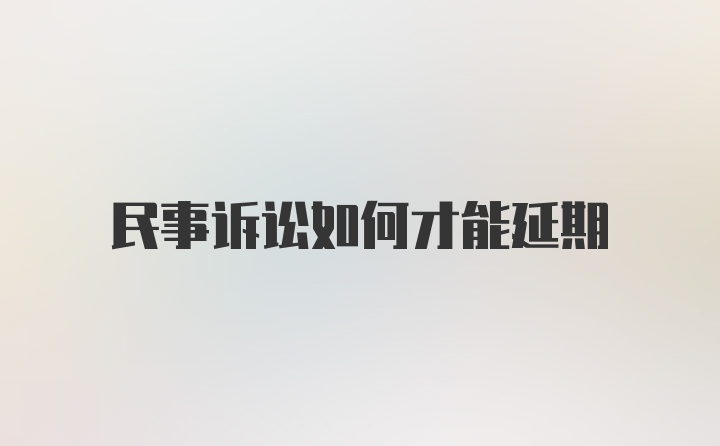 民事诉讼如何才能延期